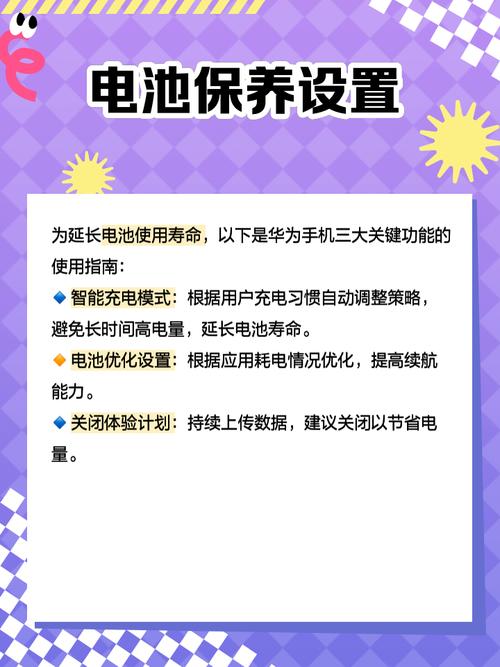 电池保养设置

为延长电池使用寿命，以下是华为手机三大关键功能的使用指南：

🔹智能充电模式：根据用户充电习惯自动调整策略，避免长时间高电量，延长电池寿命。

🔸电池优化设置：根据应用耗电情况优化，提高续航能力。

🔹关闭体验计划：持续上传数据，建议关闭以节省电量。